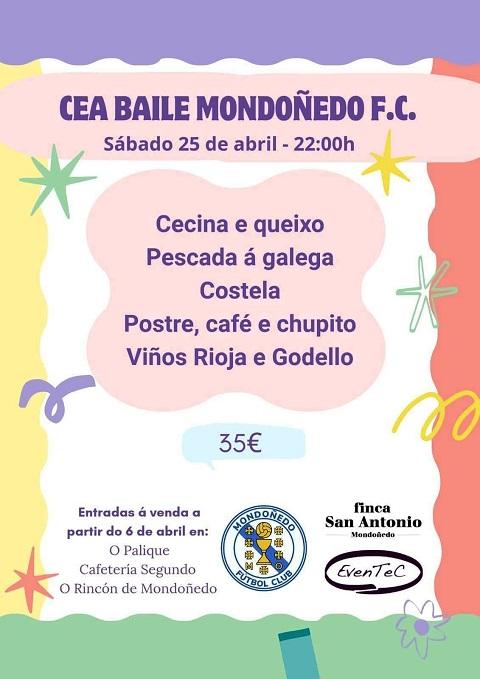 CEA BAILE MONDOÑEDO F.C.
Sábado 25 de abril - 22:00h

Cecina e queixo
Pescada á galega
Costela
Postre, café e chupito
Viños Rioja e Godello

35€

Entradas á venda a partir do 6 de abril en:
O Palique
Cafetería Segundo
O Rincón de Mondoñedo

MONDOÑEDO
FÚTBOL CLUB

finca
San Antonio
Mondoñedo

EvenTeC